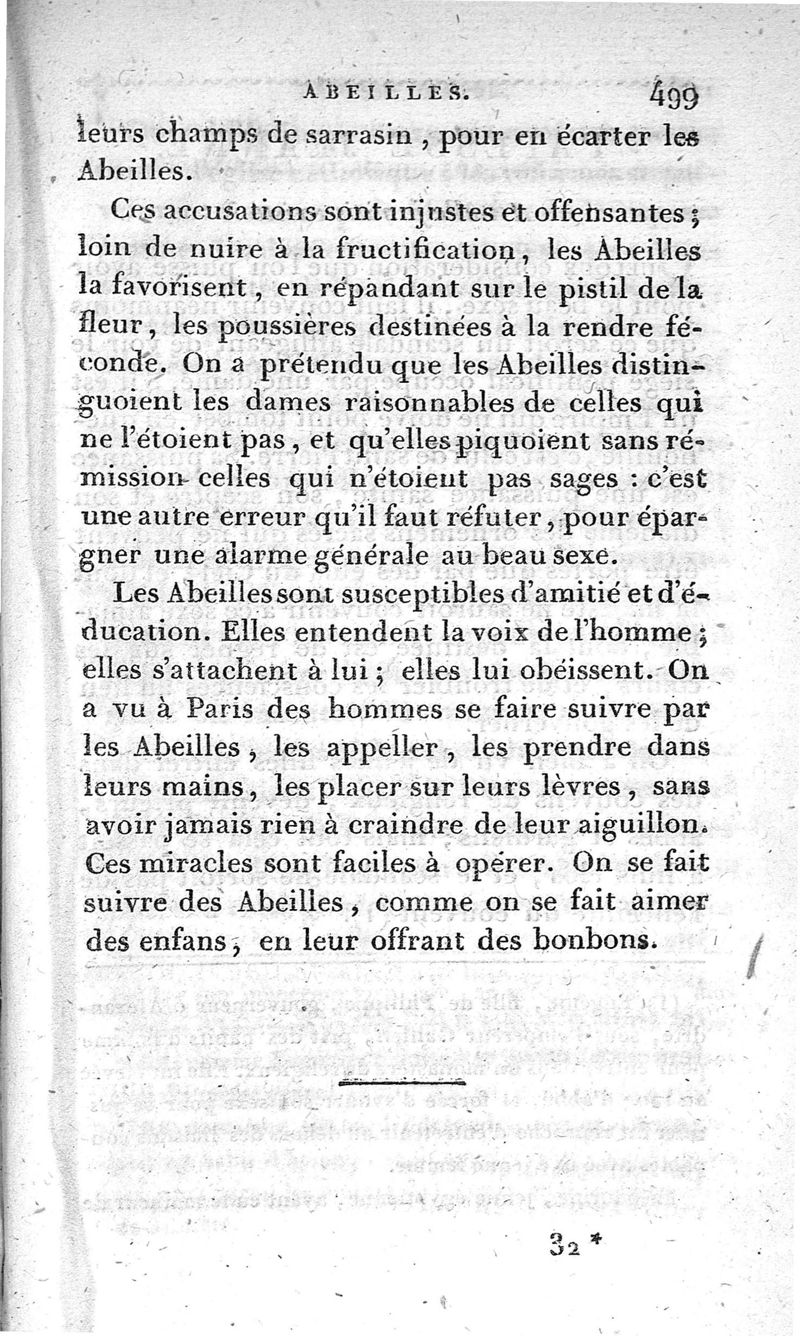 ABEILLES. 499

leurs champs de sarrasin, pour en écarter les Abeilles.

Ces accusations sont injustes et offensantes; loin de nuire à la fructification, les Abeilles la favorisent, en répandant sur le pistil de la fleur, les poussières destinées à la rendre féconde. On a prétendu que les Abeilles distinguoient les dames raisonnables de celles qui ne l'étoient pas, et qu'elles piquoient sans rémission celles qui n'étoient pas sages : c'est une autre erreur qu'il faut réfuter, pour épargner une alarme générale au beau sexe.

Les Abeilles sont susceptibles d'amitié et d'éducation. Elles entendent la voix de l'homme; elles s'attachent à lui; elles lui obéissent. On a vu à Paris des hommes se faire suivre par les Abeilles, les appeller, les prendre dans leurs mains, les placer sur leurs lèvres, sans avoir jamais rien à craindre de leur aiguillon. Ces miracles sont faciles à opérer. On se fait suivre des Abeilles, comme on se fait aimer des enfans, en leur offrant des bonbons.

32 *